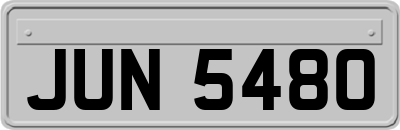 JUN 5480